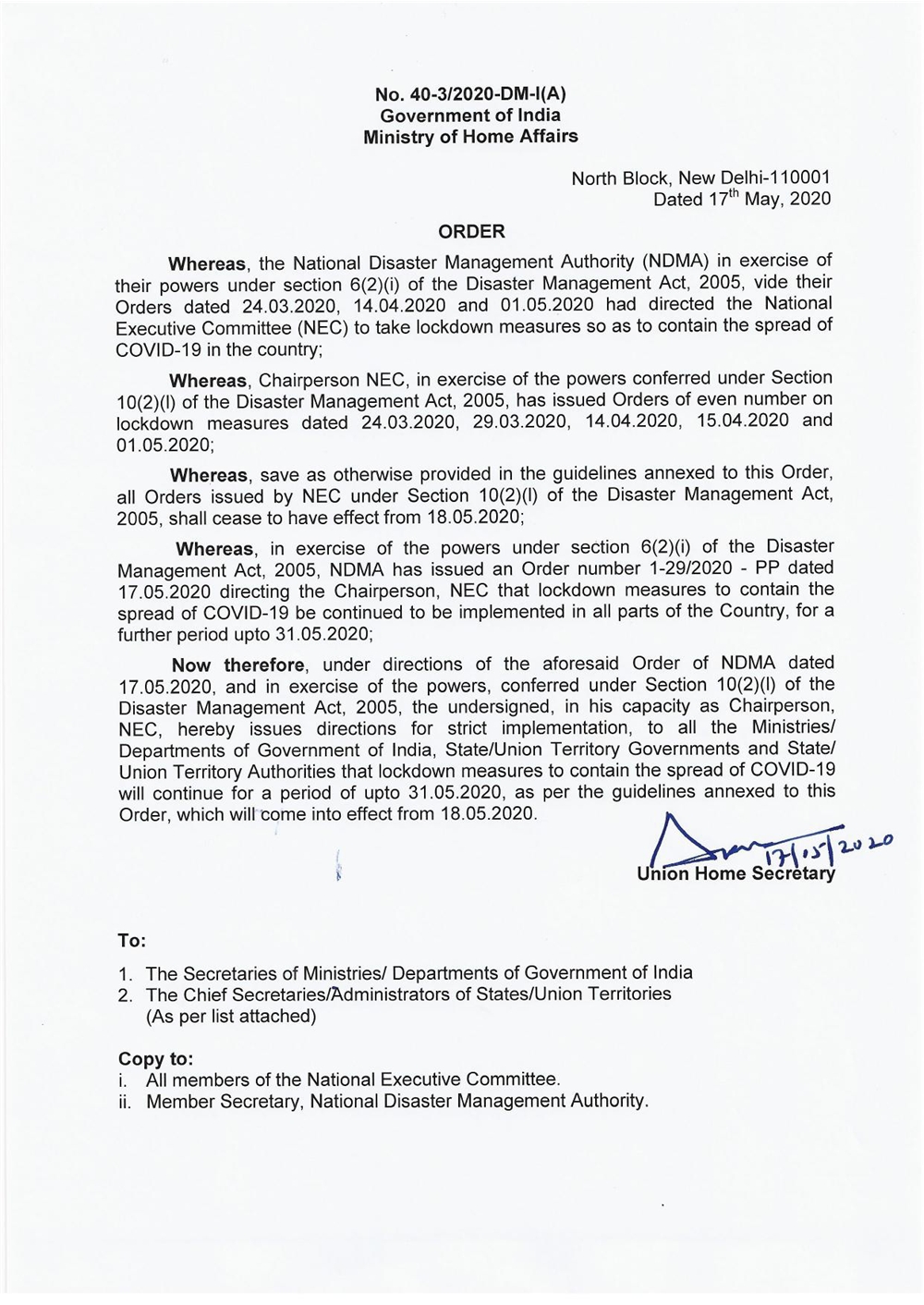 No. 40-3/2020-DM-I(A)
Government of India
Ministry of Home Affairs

North Block, New Delhi-110001
Dated 17$^{th}$ May, 2020

ORDER

Whereas, the National Disaster Management Authority (NDMA) in exercise of their powers under section 6(2)(i) of the Disaster Management Act, 2005, vide their Orders dated 24.03.2020, 14.04.2020 and 01.05.2020 had directed the National Executive Committee (NEC) to take lockdown measures so as to contain the spread of COVID-19 in the country;

Whereas, Chairperson NEC, in exercise of the powers conferred under Section 10(2)(l) of the Disaster Management Act, 2005, has issued Orders of even number on lockdown measures dated 24.03.2020, 29.03.2020, 14.04.2020, 15.04.2020 and 01.05.2020;

Whereas, save as otherwise provided in the guidelines annexed to this Order, all Orders issued by NEC under Section 10(2)(l) of the Disaster Management Act, 2005, shall cease to have effect from 18.05.2020;

Whereas, in exercise of the powers under section 6(2)(i) of the Disaster Management Act, 2005, NDMA has issued an Order number 1-29/2020 - PP dated 17.05.2020 directing the Chairperson, NEC that lockdown measures to contain the spread of COVID-19 be continued to be implemented in all parts of the Country, for a further period upto 31.05.2020;

Now therefore, under directions of the aforesaid Order of NDMA dated 17.05.2020, and in exercise of the powers, conferred under Section 10(2)(l) of the Disaster Management Act, 2005, the undersigned, in his capacity as Chairperson, NEC, hereby issues directions for strict implementation, to all the Ministries/ Departments of Government of India, State/Union Territory Governments and State/ Union Territory Authorities that lockdown measures to contain the spread of COVID-19 will continue for a period of upto 31.05.2020, as per the guidelines annexed to this Order, which will come into effect from 18.05.2020.

17/05/2020
Union Home Secretary

To:

1. The Secretaries of Ministries/ Departments of Government of India
2. The Chief Secretaries/Administrators of States/Union Territories (As per list attached)

Copy to:
i. All members of the National Executive Committee.
ii. Member Secretary, National Disaster Management Authority.